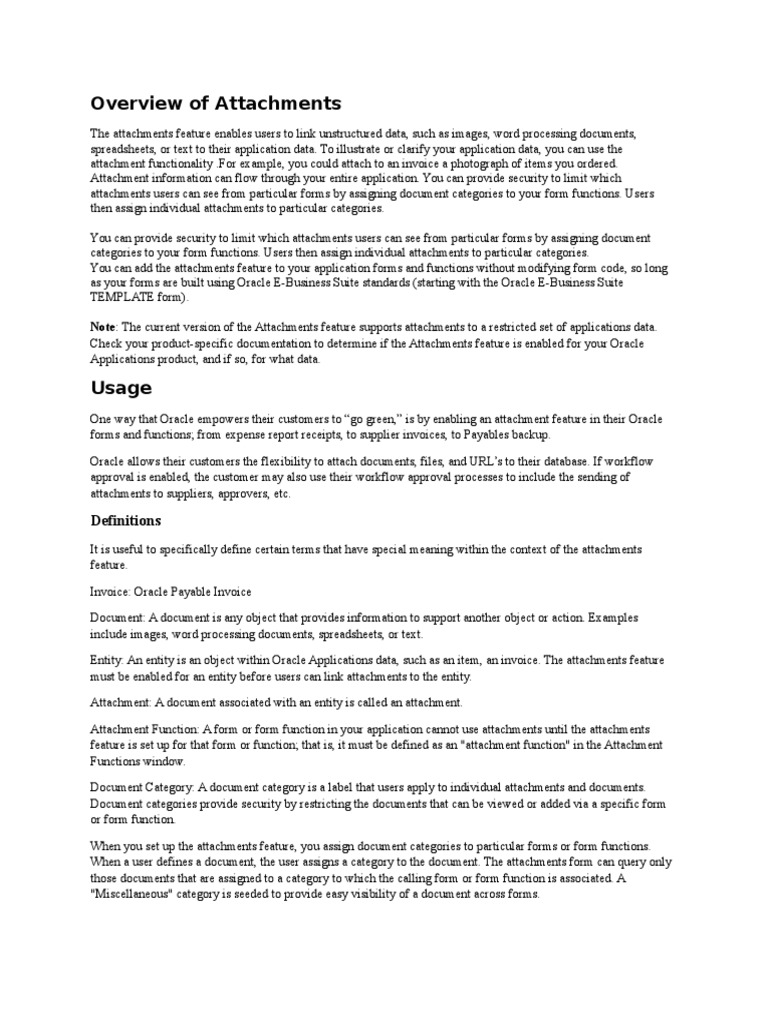 Overview of Attachments

The attachments feature enables users to link unstructured data, such as images, word processing documents, spreadsheets, or text to their application data. To illustrate or clarify your application data, you can use the attachment functionality .For example, you could attach to an invoice a photograph of items you ordered. Attachment information can flow through your entire application. You can provide security to limit which attachments users can see from particular forms by assigning document categories to your form functions. Users then assign individual attachments to particular categories.

You can provide security to limit which attachments users can see from particular forms by assigning document categories to your form functions. Users then assign individual attachments to particular categories.
You can add the attachments feature to your application forms and functions without modifying form code, so long as your forms are built using Oracle E-Business Suite standards (starting with the Oracle E-Business Suite TEMPLATE form).

Note: The current version of the Attachments feature supports attachments to a restricted set of applications data. Check your product-specific documentation to determine if the Attachments feature is enabled for your Oracle Applications product, and if so, for what data.

Usage

One way that Oracle empowers their customers to "go green," is by enabling an attachment feature in their Oracle forms and functions; from expense report receipts, to supplier invoices, to Payables backup.

Oracle allows their customers the flexibility to attach documents, files, and URL's to their database. If workflow approval is enabled, the customer may also use their workflow approval processes to include the sending of attachments to suppliers, approvers, etc.

Definitions

It is useful to specifically define certain terms that have special meaning within the context of the attachments feature.

Invoice: Oracle Payable Invoice

Document: A document is any object that provides information to support another object or action. Examples include images, word processing documents, spreadsheets, or text.

Entity: An entity is an object within Oracle Applications data, such as an item, an invoice. The attachments feature must be enabled for an entity before users can link attachments to the entity.

Attachment: A document associated with an entity is called an attachment.

Attachment Function: A form or form function in your application cannot use attachments until the attachments feature is set up for that form or function; that is, it must be defined as an "attachment function" in the Attachment Functions window.

Document Category: A document category is a label that users apply to individual attachments and documents. Document categories provide security by restricting the documents that can be viewed or added via a specific form or form function.

When you set up the attachments feature, you assign document categories to particular forms or form functions. When a user defines a document, the user assigns a category to the document. The attachments form can query only those documents that are assigned to a category to which the calling form or form function is associated. A "Miscellaneous" category is seeded to provide easy visibility of a document across forms.